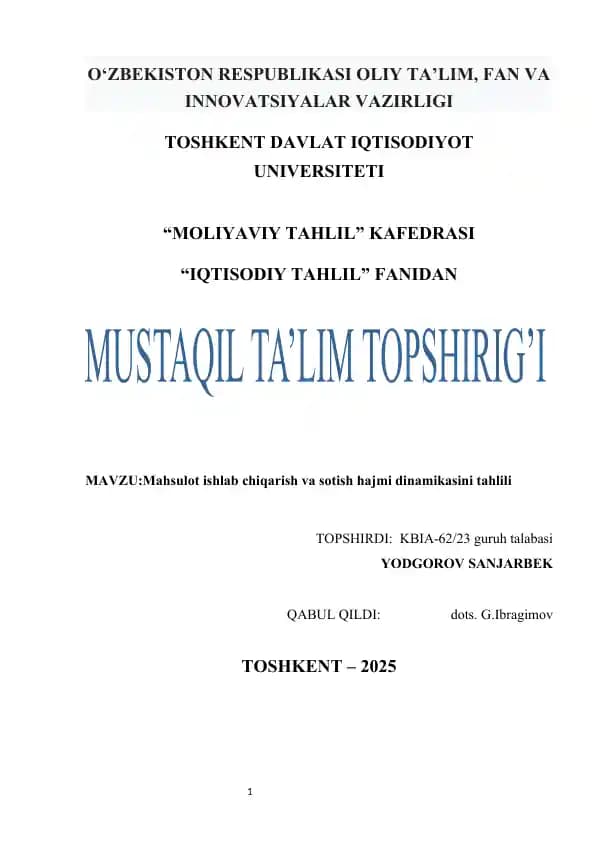 O‘ZBEKISTON RESPUBLIKASI OLIY TA’LIM, FAN VA INNOVATSIYALAR VAZIRLIGI

TOSHKENT DAVLAT IQTISODIYOT UNIVERSITETI

“MOLIYAVIY TAHLIL” KAFEDRASI

“IQTISODIY TAHLIL” FANIDAN

MUSTAQIL TA’LIM TOPSHIRIG’I

MAVZU:Mahsulot ishlab chiqarish va sotish hajmi dinamikasini tahlili

TOPSHIRDI: KBIA-62/23 guruh talabasi
YODGOROV SANJARBEK

QABUL QILDI: dots. G.Ibragimov

TOSHKENT – 2025

1